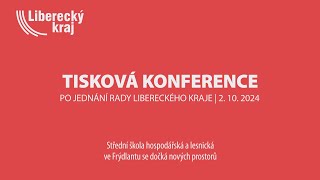 Liberecký kraj

TISKOVÁ KONFERENCE

PO JEDNÁNÍ RADY LIBERECKÉHO KRAJE | 2. 10. 2024

Střední škola hospodářská a lesnická ve Frýdlantu se dočká nových prostorů